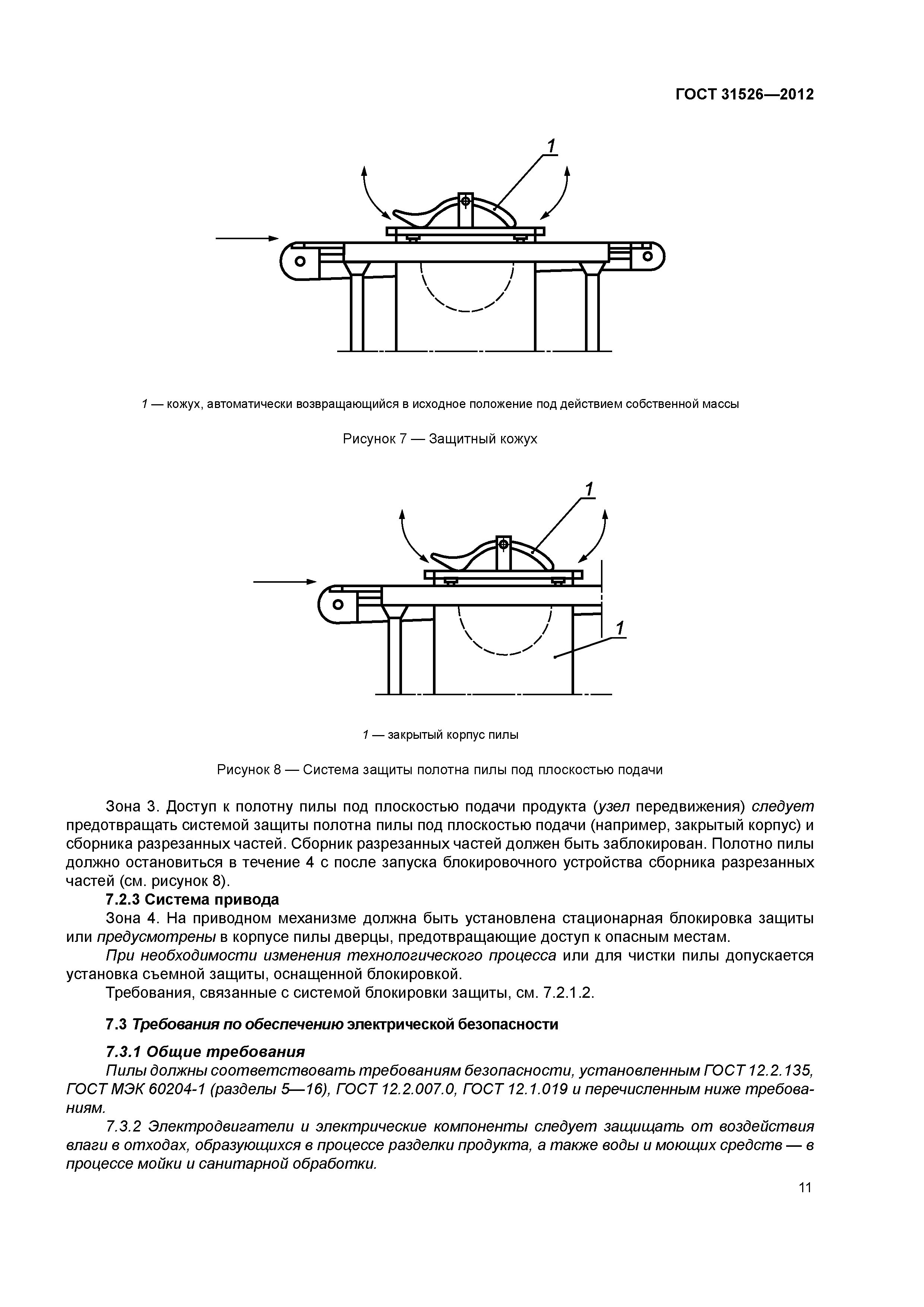 ГОСТ 31526—2012

1

1 — кожух, автоматически возвращающийся в исходное положение под действием собственной массы

Рисунок 7 — Защитный кожух

1

1

1 — закрытый корпус пилы

Рисунок 8 — Система защиты полотна пилы под плоскостью подачи

Зона 3. Доступ к полотну пилы под плоскостью подачи продукта (узел передвижения) следует предотвращать системой защиты полотна пилы под плоскостью подачи (например, закрытый корпус) и сборника разрезанных частей. Сборник разрезанных частей должен быть заблокирован. Полотно пилы должно остановиться в течение 4 с после запуска блокировочного устройства сборника разрезанных частей (см. рисунок 8).

7.2.3 Система привода

Зона 4. На приводном механизме должна быть установлена стационарная блокировка защиты или предусмотрены в корпусе пилы дверцы, предотвращающие доступ к опасным местам.

При необходимости изменения технологического процесса или для чистки пилы допускается установка съемной защиты, оснащенной блокировкой.

Требования, связанные с системой блокировки защиты, см. 7.2.1.2.

7.3 Требования по обеспечению электрической безопасности

7.3.1 Общие требования

Пилы должны соответствовать требованиям безопасности, установленным ГОСТ 12.2.135, ГОСТ МЭК 60204-1 (разделы 5—16), ГОСТ 12.2.007.0, ГОСТ 12.1.019 и перечисленным ниже требованиям.

7.3.2 Электродвигатели и электрические компоненты следует защищать от воздействия влаги в отходах, образующихся в процессе разделки продукта, а также воды и моющих средств — в процессе мойки и санитарной обработки.

11